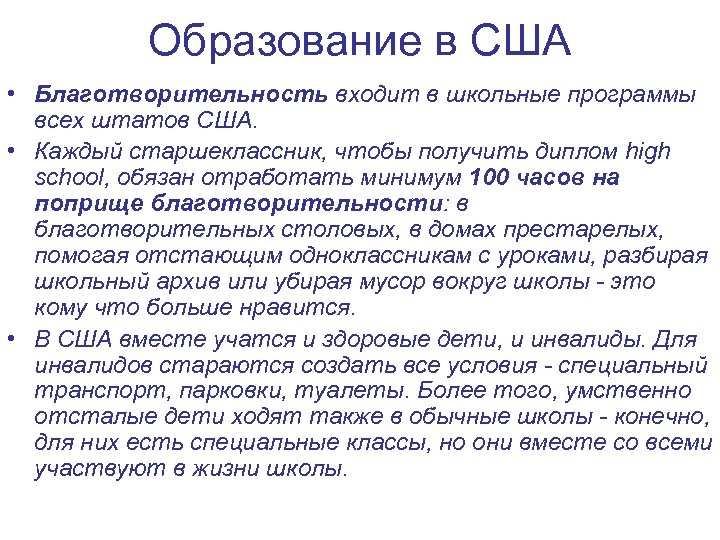 Образование в США

• Благотворительность входит в школьные программы всех штатов США.
• Каждый старшеклассник, чтобы получить диплом high school, обязан отработать минимум 100 часов на поприще благотворительности: в благотворительных столовых, в домах престарелых, помогая отстающим одноклассникам с уроками, разбирая школьный архив или убирая мусор вокруг школы - это кому что больше нравится.
• В США вместе учатся и здоровые дети, и инвалиды. Для инвалидов стараются создать все условия - специальный транспорт, парковки, туалеты. Более того, умственно отсталые дети ходят также в обычные школы - конечно, для них есть специальные классы, но они вместе со всеми участвуют в жизни школы.